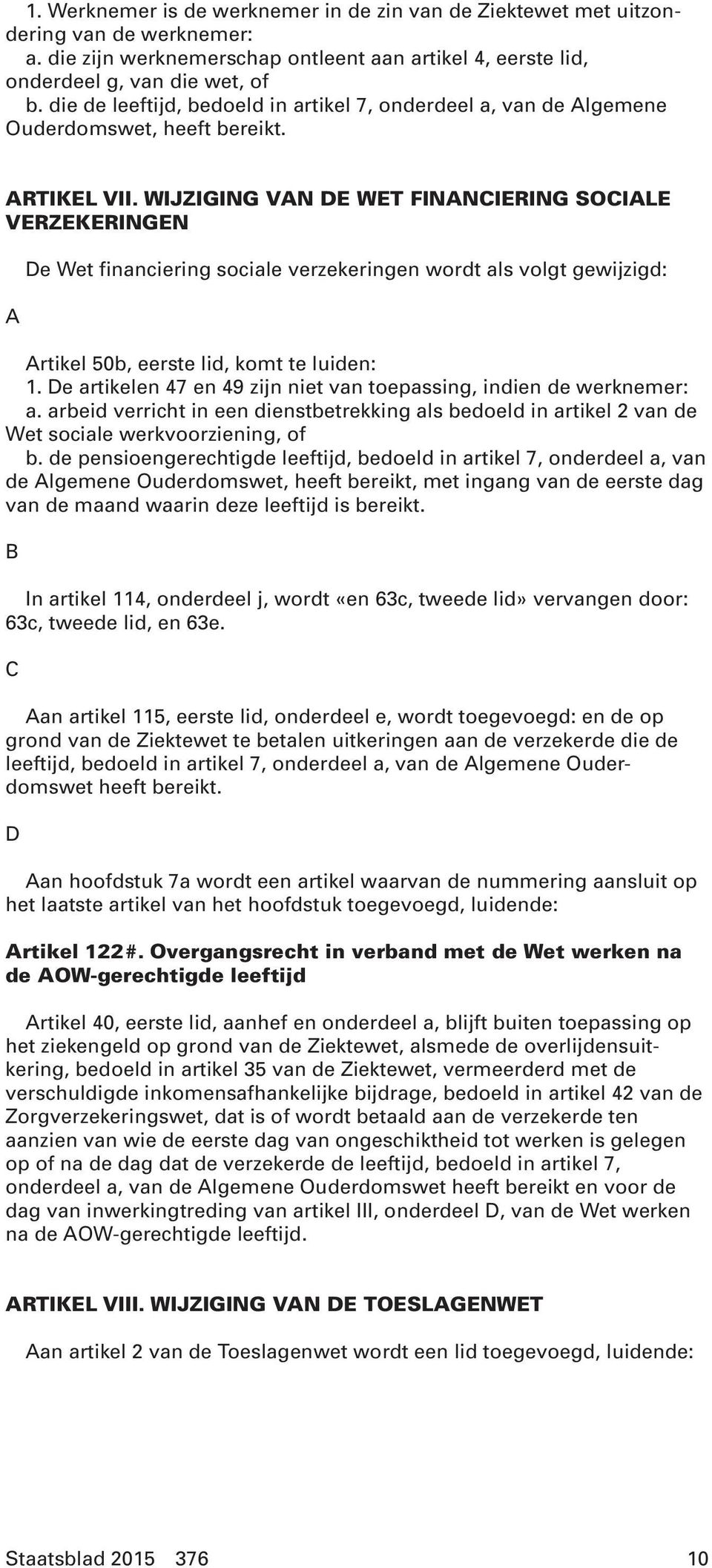 1. Werknemer is de werknemer in de zin van de Ziektewet met uitzondering van de werknemer:
a. die zijn werknemerschap ontleent aan artikel 4, eerste lid, onderdeel g, van die wet, of
b. die de leeftijd, bedoeld in artikel 7, onderdeel a, van de Algemene Ouderdomswet, heeft bereikt.

ARTIKEL VII. WIJZIGING VAN DE WET FINANCIERING SOCIALE VERZEKERINGEN

De Wet financiering sociale verzekeringen wordt als volgt gewijzigd:

A

Artikel 50b, eerste lid, komt te luiden:
1. De artikelen 47 en 49 zijn niet van toepassing, indien de werknemer:
a. arbeid verricht in een dienstbetrekking als bedoeld in artikel 2 van de Wet sociale werkvoorziening, of
b. de pensioengerechtigde leeftijd, bedoeld in artikel 7, onderdeel a, van de Algemene Ouderdomswet, heeft bereikt, met ingang van de eerste dag van de maand waarin deze leeftijd is bereikt.

B

In artikel 114, onderdeel j, wordt «en 63c, tweede lid» vervangen door: 63c, tweede lid, en 63e.

C

Aan artikel 115, eerste lid, onderdeel e, wordt toegevoegd: en de op grond van de Ziektewet te betalen uitkeringen aan de verzekerde die de leeftijd, bedoeld in artikel 7, onderdeel a, van de Algemene Ouderdomswet heeft bereikt.

D

Aan hoofdstuk 7a wordt een artikel waarvan de nummering aansluit op het laatste artikel van het hoofdstuk toegevoegd, luidende:

Artikel 122#. Overgangsrecht in verband met de Wet werken na de AOW-gerechtigde leeftijd

Artikel 40, eerste lid, aanhef en onderdeel a, blijft buiten toepassing op het ziekengeld op grond van de Ziektewet, alsmede de overlijdensuitkering, bedoeld in artikel 35 van de Ziektewet, vermeerderd met de verschuldigde inkomensafhankelijke bijdrage, bedoeld in artikel 42 van de Zorgverzekeringswet, dat is of wordt betaald aan de verzekerde ten aanzien van wie de eerste dag van ongeschiktheid tot werken is gelegen op of na de dag dat de verzekerde de leeftijd, bedoeld in artikel 7, onderdeel a, van de Algemene Ouderdomswet heeft bereikt en voor de dag van inwerkingtreding van artikel III, onderdeel D, van de Wet werken na de AOW-gerechtigde leeftijd.

ARTIKEL VIII. WIJZIGING VAN DE TOESLAGENWET

Aan artikel 2 van de Toeslagenwet wordt een lid toegevoegd, luidende:

Staatsblad 2015 376 10